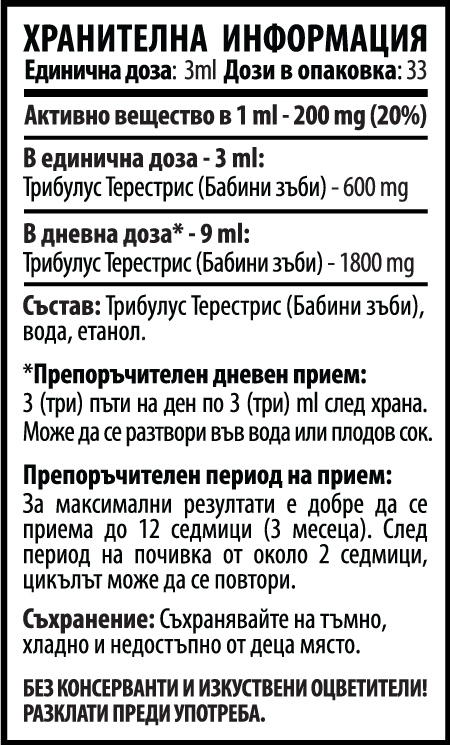 ХРАНИТЕЛНА ИНФОРМАЦИЯ
Единична доза: 3ml Дози в опаковка: 33

Активно вещество в 1 ml - 200 mg (20%)

В единична доза - 3 ml:
Трибулус Терестрис (Бабини зъби) - 600 mg

В дневна доза* - 9 ml:
Трибулус Терестрис (Бабини зъби) - 1800 mg

Състав: Трибулус Терестрис (Бабини зъби), вода, етанол.

*Препоръчителен дневен прием:
3 (три) пъти на ден по 3 (три) ml след храна. Може да се разтвори във вода или плодов сок.

Препоръчителен период на прием:
За максимални резултати е добре да се приема до 12 седмици (3 месеца). След период на почивка от около 2 седмици, цикълът може да се повтори.

Съхранение: Съхранявайте на тъмно, хладно и недостъпно от деца място.

БЕЗ КОНСЕРВАНТИ И ИЗКУСТВЕНИ ОЦВЕТИТЕЛИ!
РАЗКЛАТИ ПРЕДИ УПОТРЕБА.